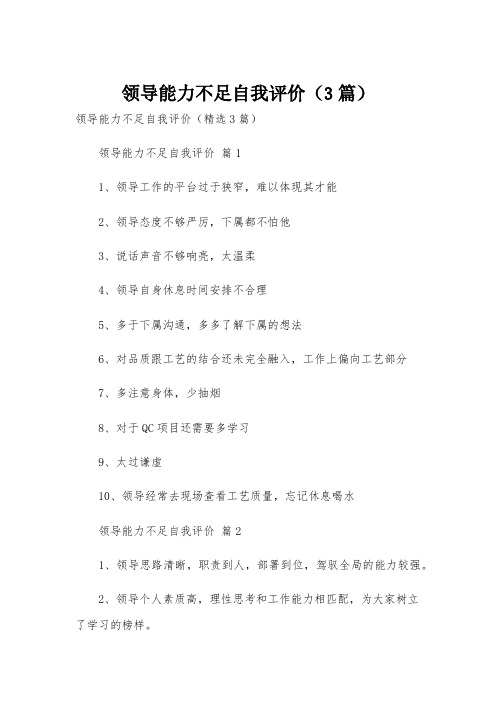 领导能力不足自我评价（3篇）

领导能力不足自我评价（精选3篇）

领导能力不足自我评价 篇1

1、领导工作的平台过于狭窄，难以体现其才能

2、领导态度不够严厉，下属都不怕他

3、说话声音不够响亮，太温柔

4、领导自身休息时间安排不合理

5、多于下属沟通，多多了解下属的想法

6、对品质跟工艺的结合还未完全融入，工作上偏向工艺部分

7、多注意身体，少抽烟

8、对于QC项目还需要多学习

9、太过谦虚

10、领导经常去现场查看工艺质量，忘记休息喝水

领导能力不足自我评价 篇2

1、领导思路清晰，职责到人，部署到位，驾驭全局的能力较强。

2、领导个人素质高，理性思考和工作能力相匹配，为大家树立了学习的榜样。